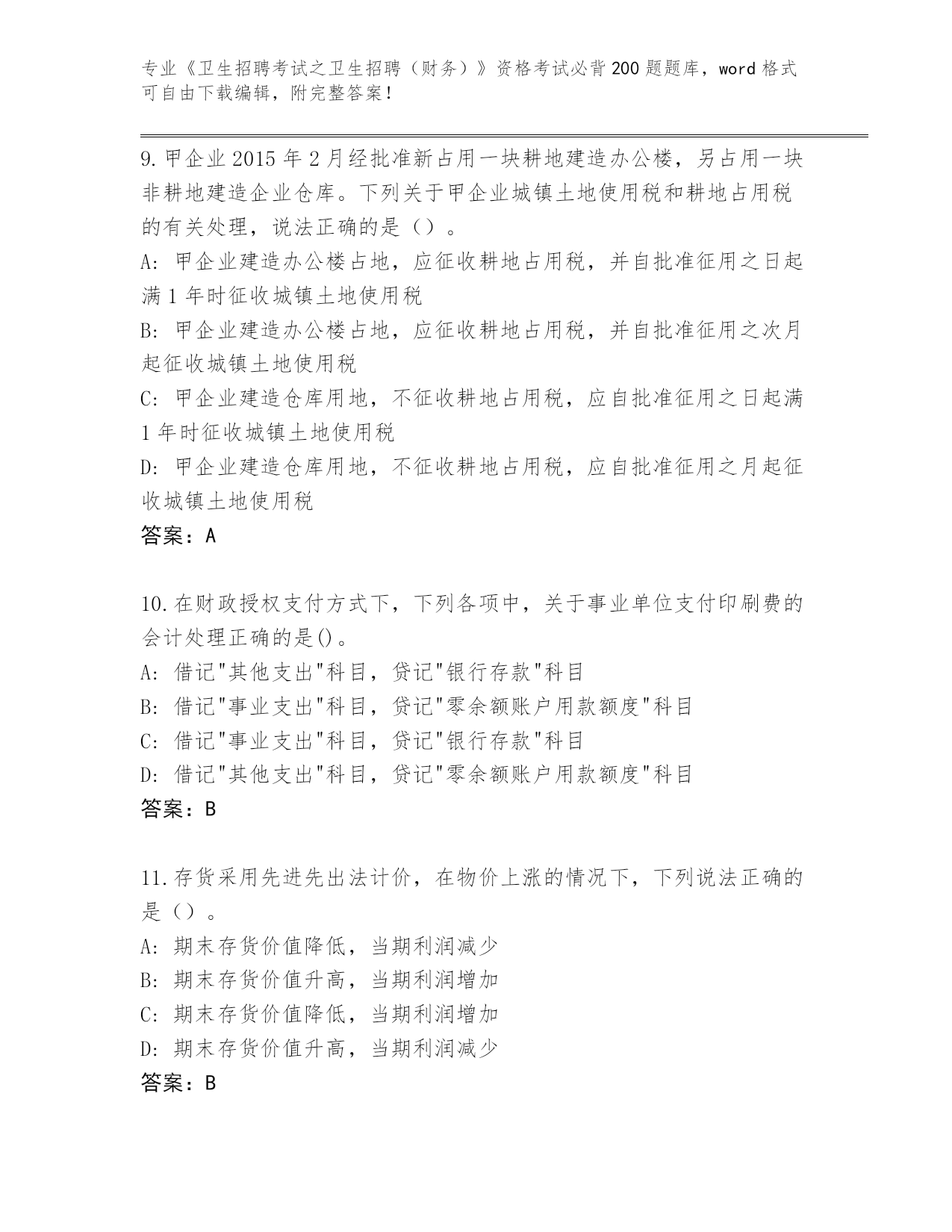 专业《卫生招聘考试之卫生招聘（财务）》资格考试必背200题题库，word格式可自由下载编辑，附完整答案！

9.甲企业2015年2月经批准新占用一块耕地建造办公楼，另占用一块非耕地建造企业仓库。下列关于甲企业城镇土地使用税和耕地占用税的有关处理，说法正确的是（）。
A: 甲企业建造办公楼占地，应征收耕地占用税，并自批准征用之日起满1年时征收城镇土地使用税
B: 甲企业建造办公楼占地，应征收耕地占用税，并自批准征用之次月起征收城镇土地使用税
C: 甲企业建造仓库用地，不征收耕地占用税，应自批准征用之日起满1年时征收城镇土地使用税
D: 甲企业建造仓库用地，不征收耕地占用税，应自批准征用之月起征收城镇土地使用税
答案：A

10.在财政授权支付方式下，下列各项中，关于事业单位支付印刷费的会计处理正确的是()。
A: 借记"其他支出"科目，贷记"银行存款"科目
B: 借记"事业支出"科目，贷记"零余额账户用款额度"科目
C: 借记"事业支出"科目，贷记"银行存款"科目
D: 借记"其他支出"科目，贷记"零余额账户用款额度"科目
答案：B

11.存货采用先进先出法计价，在物价上涨的情况下，下列说法正确的是（）。
A: 期末存货价值降低，当期利润减少
B: 期末存货价值升高，当期利润增加
C: 期末存货价值降低，当期利润增加
D: 期末存货价值升高，当期利润减少
答案：B